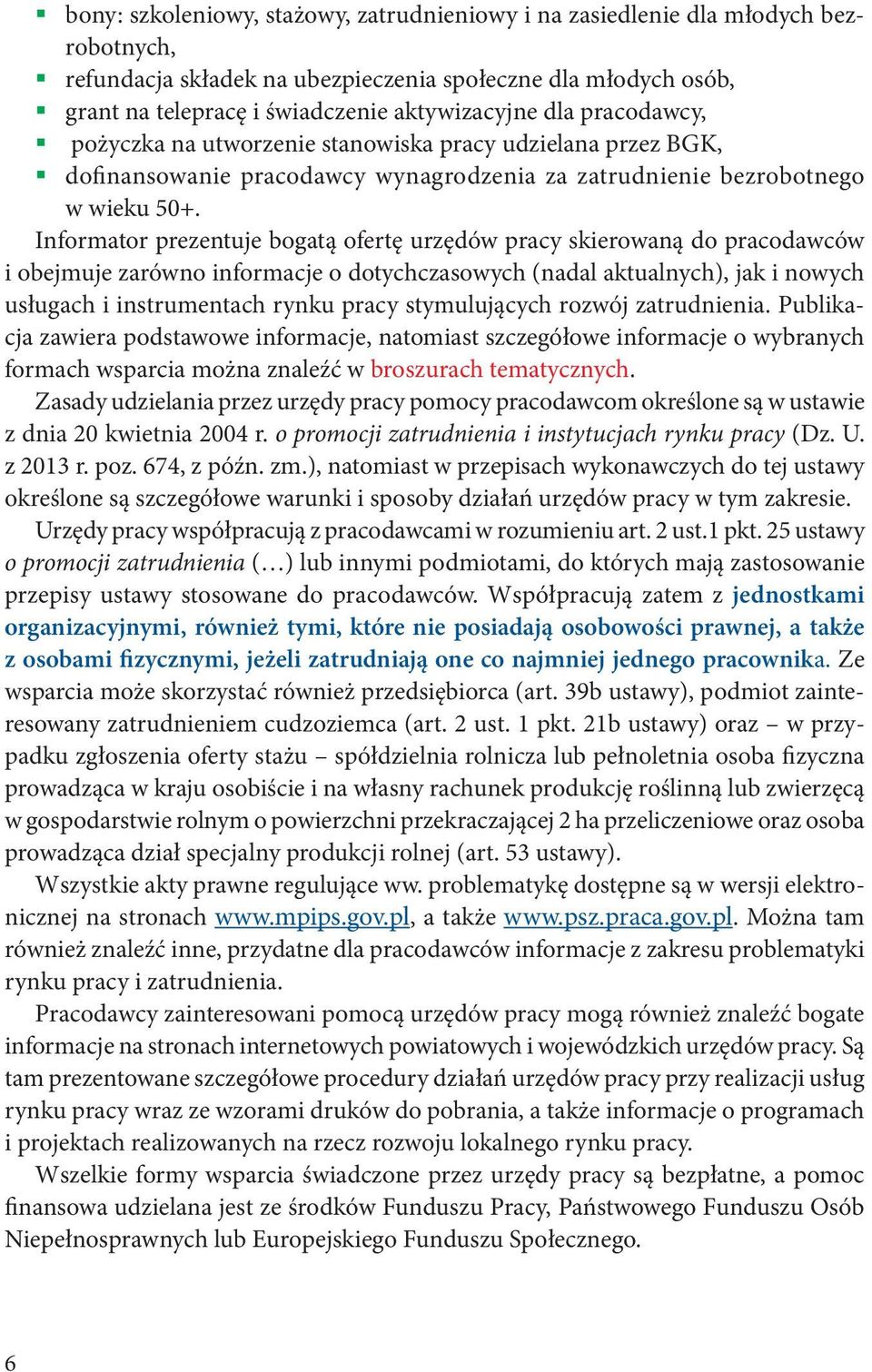 ▪ bony: szkoleniowy, stażowy, zatrudnieniowy i na zasiedlenie dla młodych bezrobotnych,
▪ refundacja składek na ubezpieczenia społeczne dla młodych osób,
▪ grant na telepracę i świadczenie aktywizacyjne dla pracodawcy,
▪ pożyczka na utworzenie stanowiska pracy udzielana przez BGK,
▪ dofinansowanie pracodawcy wynagrodzenia za zatrudnienie bezrobotnego w wieku 50+.

Informator prezentuje bogatą ofertę urzędów pracy skierowaną do pracodawców i obejmuje zarówno informacje o dotychczasowych (nadal aktualnych), jak i nowych usługach i instrumentach rynku pracy stymulujących rozwój zatrudnienia. Publikacja zawiera podstawowe informacje, natomiast szczegółowe informacje o wybranych formach wsparcia można znaleźć w broszurach tematycznych.

Zasady udzielania przez urzędy pracy pomocy pracodawcom określone są w ustawie z dnia 20 kwietnia 2004 r. o promocji zatrudnienia i instytucjach rynku pracy (Dz. U. z 2013 r. poz. 674, z późn. zm.), natomiast w przepisach wykonawczych do tej ustawy określone są szczegółowe warunki i sposoby działań urzędów pracy w tym zakresie.

Urzędy pracy współpracują z pracodawcami w rozumieniu art. 2 ust.1 pkt. 25 ustawy o promocji zatrudnienia (…) lub innymi podmiotami, do których mają zastosowanie przepisy ustawy stosowane do pracodawców. Współpracują zatem z jednostkami organizacyjnymi, również tymi, które nie posiadają osobowości prawnej, a także z osobami fizycznymi, jeżeli zatrudniają one co najmniej jednego pracownika. Ze wsparcia może skorzystać również przedsiębiorca (art. 39b ustawy), podmiot zainteresowany zatrudnieniem cudzoziemca (art. 2 ust. 1 pkt. 21b ustawy) oraz – w przypadku zgłoszenia oferty stażu – spółdzielnia rolnicza lub pełnoletnia osoba fizyczna prowadząca w kraju osobiście i na własny rachunek produkcję roślinną lub zwierzęcą w gospodarstwie rolnym o powierzchni przekraczającej 2 ha przeliczeniowe oraz osoba prowadząca dział specjalny produkcji rolnej (art. 53 ustawy).

Wszystkie akty prawne regulujące ww. problematykę dostępne są w wersji elektronicznej na stronach www.mpips.gov.pl, a także www.psz.praca.gov.pl. Można tam również znaleźć inne, przydatne dla pracodawców informacje z zakresu problematyki rynku pracy i zatrudnienia.

Pracodawcy zainteresowani pomocą urzędów pracy mogą również znaleźć bogate informacje na stronach internetowych powiatowych i wojewódzkich urzędów pracy. Są tam prezentowane szczegółowe procedury działań urzędów pracy przy realizacji usług rynku pracy wraz ze wzorami druków do pobrania, a także informacje o programach i projektach realizowanych na rzecz rozwoju lokalnego rynku pracy.

Wszelkie formy wsparcia świadczone przez urzędy pracy są bezpłatne, a pomoc finansowa udzielana jest ze środków Funduszu Pracy, Państwowego Funduszu Osób Niepełnosprawnych lub Europejskiego Funduszu Społecznego.

6